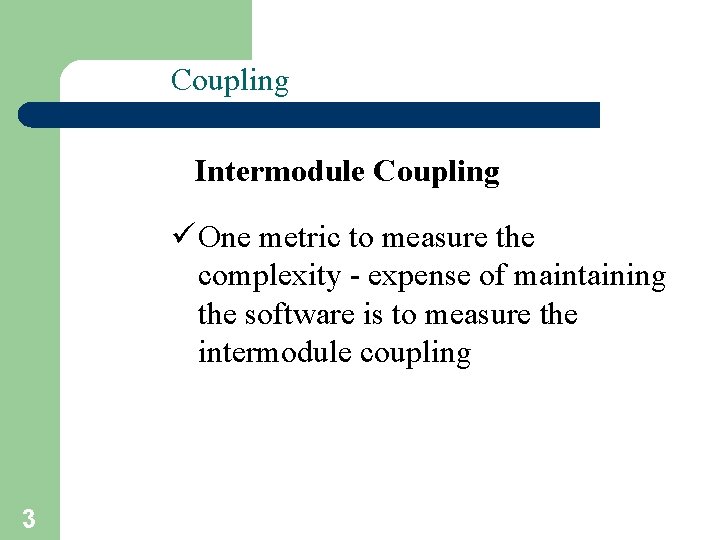 Coupling

Intermodule Coupling

✓ One metric to measure the complexity - expense of maintaining the software is to measure the intermodule coupling

3